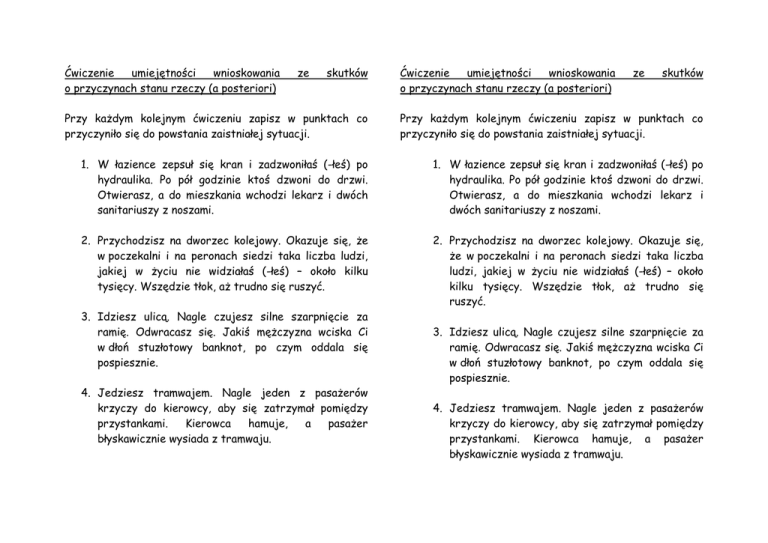 Ćwiczenie umiejętności wnioskowania ze skutków o przyczynach stanu rzeczy (a posteriori)

Przy każdym kolejnym ćwiczeniu zapisz w punktach co przyczyniło się do powstania zaistniałej sytuacji.

1. W łazience zepsuł się kran i zadzwoniłaś (-łeś) po hydraulika. Po pół godzinie ktoś dzwoni do drzwi. Otwierasz, a do mieszkania wchodzi lekarz i dwóch sanitariuszy z noszami.

2. Przychodzisz na dworzec kolejowy. Okazuje się, że w poczekalni i na peronach siedzi taka liczba ludzi, jakiej w życiu nie widziałaś (-łeś) – około kilku tysięcy. Wszędzie tłok, aż trudno się ruszyć.

3. Idziesz ulicą. Nagle czujesz silne szarpnięcie za ramię. Odwracasz się. Jakiś mężczyzna wciska Ci w dłoń stuzłotowy banknot, po czym oddala się pospiesznie.

4. Jedziesz tramwajem. Nagle jeden z pasażerów krzyczy do kierowcy, aby się zatrzymał pomiędzy przystankami. Kierowca hamuje, a pasażer błyskawicznie wysiada z tramwaju.

Ćwiczenie umiejętności wnioskowania ze skutków o przyczynach stanu rzeczy (a posteriori)

Przy każdym kolejnym ćwiczeniu zapisz w punktach co przyczyniło się do powstania zaistniałej sytuacji.

1. W łazience zepsuł się kran i zadzwoniłaś (-łeś) po hydraulika. Po pół godzinie ktoś dzwoni do drzwi. Otwierasz, a do mieszkania wchodzi lekarz i dwóch sanitariuszy z noszami.

2. Przychodzisz na dworzec kolejowy. Okazuje się, że w poczekalni i na peronach siedzi taka liczba ludzi, jakiej w życiu nie widziałaś (-łeś) – około kilku tysięcy. Wszędzie tłok, aż trudno się ruszyć.

3. Idziesz ulicą. Nagle czujesz silne szarpnięcie za ramię. Odwracasz się. Jakiś mężczyzna wciska Ci w dłoń stuzłotowy banknot, po czym oddala się pospiesznie.

4. Jedziesz tramwajem. Nagle jeden z pasażerów krzyczy do kierowcy, aby się zatrzymał pomiędzy przystankami. Kierowca hamuje, a pasażer błyskawicznie wysiada z tramwaju.